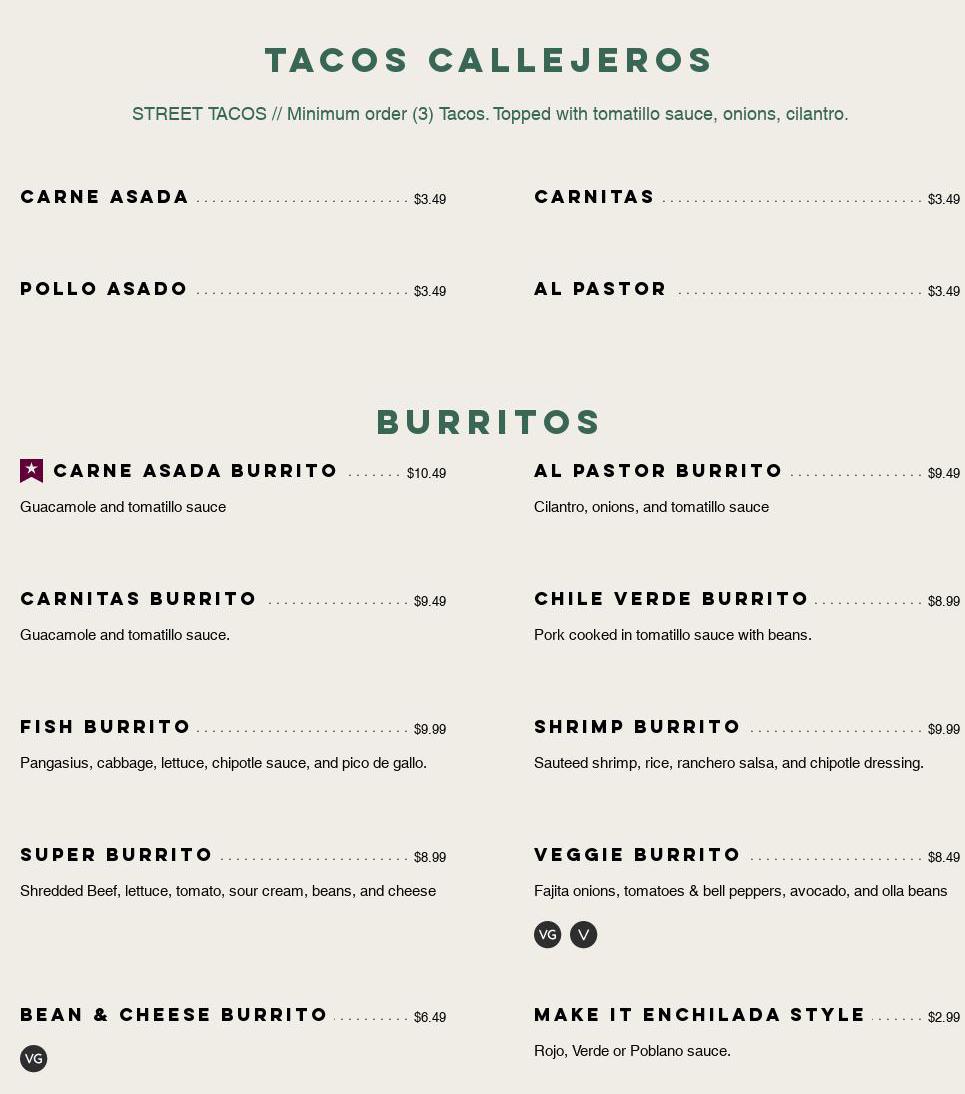 TACOS CALLEJEROS

STREET TACOS // Minimum order (3) Tacos. Topped with tomatillo sauce, onions, cilantro.

CARNE ASADA $3.49

POLLO ASADO $3.49

CARNITAS $3.49

AL PASTOR $3.49

BURRITOS

CARNE ASADA BURRITO $10.49

Guacamole and tomatillo sauce

CARNITAS BURRITO $9.49

Guacamole and tomatillo sauce.

FISH BURRITO $9.99

Pangasius, cabbage, lettuce, chipotle sauce, and pico de gallo.

SUPER BURRITO $8.99

Shredded Beef, lettuce, tomato, sour cream, beans, and cheese

BEAN & CHEESE BURRITO $6.49

VG

AL PASTOR BURRITO $9.49

Cilantro, onions, and tomatillo sauce

CHILE VERDE BURRITO $8.99

Pork cooked in tomatillo sauce with beans.

SHRIMP BURRITO $9.99

Sauteed shrimp, rice, ranchero salsa, and chipotle dressing.

VEGGIE BURRITO $8.49

Fajita onions, tomatoes & bell peppers, avocado, and olla beans

VG V

MAKE IT ENCHILADA STYLE $2.99

Rojo, Verde or Poblano sauce.